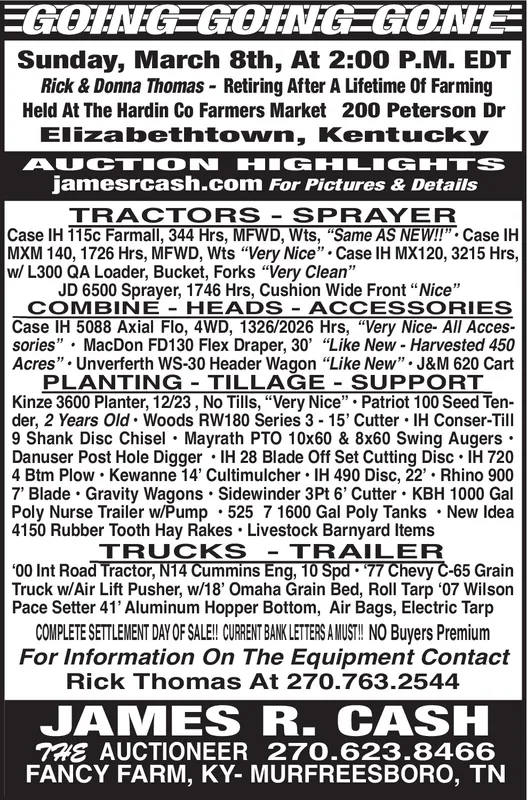 GOING GOING GONE

Sunday, March 8th, At 2:00 P.M. EDT

Rick & Donna Thomas - Retiring After A Lifetime Of Farming

Held At The Hardin Co Farmers Market 200 Peterson Dr

Elizabethtown, Kentucky

AUCTION HIGHLIGHTS

jamesrcash.com For Pictures & Details

TRACTORS - SPRAYER

Case IH 115c Farmall, 344 Hrs, MFWD, Wts, "Same AS NEW!!" • Case IH MXM 140, 1726 Hrs, MFWD, Wts "Very Nice" • Case IH MX120, 3215 Hrs, w/ L300 QA Loader, Bucket, Forks "Very Clean"

JD 6500 Sprayer, 1746 Hrs, Cushion Wide Front "Nice"

COMBINE - HEADS - ACCESSORIES

Case IH 5088 Axial Flo, 4WD, 1326/2026 Hrs, "Very Nice- All Accessories" • MacDon FD130 Flex Draper, 30' "Like New - Harvested 450 Acres" • Unverferth WS-30 Header Wagon "Like New" • J&M 620 Cart

PLANTING - TILLAGE - SUPPORT

Kinze 3600 Planter, 12/23 , No Tills, "Very Nice" • Patriot 100 Seed Tender, 2 Years Old • Woods RW180 Series 3 - 15' Cutter • IH Conser-Till 9 Shank Disc Chisel • Mayrath PTO 10x60 & 8x60 Swing Augers • Danuser Post Hole Digger • IH 28 Blade Off Set Cutting Disc • IH 720 4 Btm Plow • Kewanne 14' Cultimulcher • IH 490 Disc, 22' • Rhino 900 7' Blade • Gravity Wagons • Sidewinder 3Pt 6' Cutter • KBH 1000 Gal Poly Nurse Trailer w/Pump • 525 7 1600 Gal Poly Tanks • New Idea 4150 Rubber Tooth Hay Rakes • Livestock Barnyard Items

TRUCKS - TRAILER

'00 Int Road Tractor, N14 Cummins Eng, 10 Spd • '77 Chevy C-65 Grain Truck w/Air Lift Pusher, w/18' Omaha Grain Bed, Roll Tarp '07 Wilson Pace Setter 41' Aluminum Hopper Bottom, Air Bags, Electric Tarp

COMPLETE SETTLEMENT DAY OF SALE!! CURRENT BANK LETTERS A MUST!! NO Buyers Premium

For Information On The Equipment Contact

Rick Thomas At 270.763.2544

JAMES R. CASH

THE AUCTIONEER 270.623.8466

FANCY FARM, KY- MURFREESBORO, TN